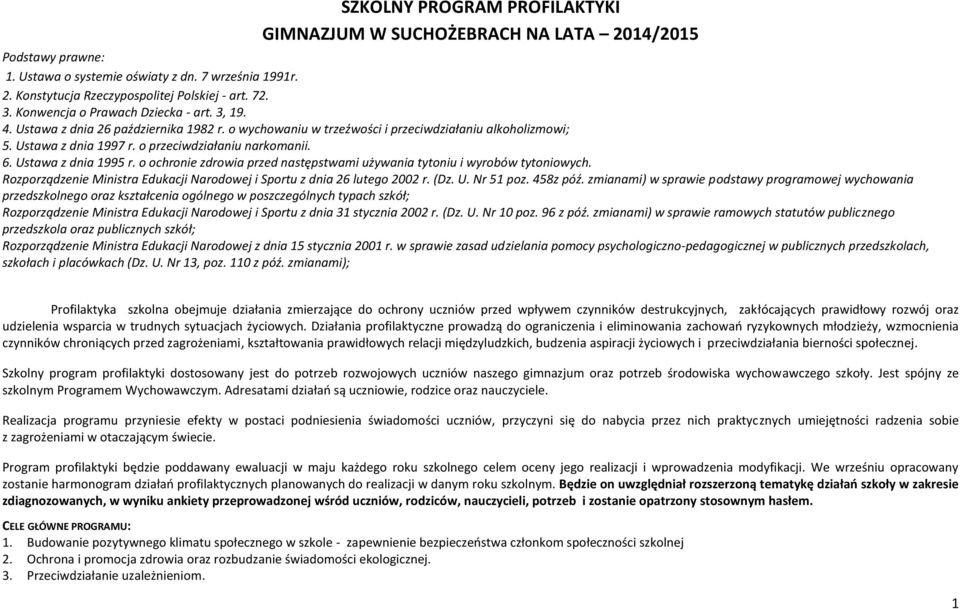 SZKOLNY PROGRAM PROFILAKTYKI
GIMNAZJUM W SUCHOŻEBRACH NA LATA – 2014/2015

Podstawy prawne:
1. Ustawa o systemie oświaty z dn. 7 września 1991r.
2. Konstytucja Rzeczypospolitej Polskiej - art. 72.
3. Konwencja o Prawach Dziecka - art. 3, 19.
4. Ustawa z dnia 26 października 1982 r. o wychowaniu w trzeźwości i przeciwdziałaniu alkoholizmowi;
5. Ustawa z dnia 1997 r. o przeciwdziałaniu narkomanii.
6. Ustawa z dnia 1995 r. o ochronie zdrowia przed następstwami używania tytoniu i wyrobów tytoniowych.
Rozporządzenie Ministra Edukacji Narodowej i Sportu z dnia 26 lutego 2002 r. (Dz. U. Nr 51 poz. 458z póź. zmianami) w sprawie podstawy programowej wychowania przedszkolnego oraz kształcenia ogólnego w poszczególnych typach szkół;
Rozporządzenie Ministra Edukacji Narodowej i Sportu z dnia 31 stycznia 2002 r. (Dz. U. Nr 10 poz. 96 z póź. zmianami) w sprawie ramowych statutów publicznego przedszkola oraz publicznych szkół;
Rozporządzenie Ministra Edukacji Narodowej z dnia 15 stycznia 2001 r. w sprawie zasad udzielania pomocy psychologiczno-pedagogicznej w publicznych przedszkolach, szkołach i placówkach (Dz. U. Nr 13, poz. 110 z póź. zmianami);

Profilaktyka szkolna obejmuje działania zmierzające do ochrony uczniów przed wpływem czynników destrukcyjnych, zakłócających prawidłowy rozwój oraz udzielenia wsparcia w trudnych sytuacjach życiowych. Działania profilaktyczne prowadzą do ograniczenia i eliminowania zachowań ryzykownych młodzieży, wzmocnienia czynników chroniących przed zagrożeniami, kształtowania prawidłowych relacji międzyludzkich, budzenia aspiracji życiowych i przeciwdziałania bierności społecznej.

Szkolny program profilaktyki dostosowany jest do potrzeb rozwojowych uczniów naszego gimnazjum oraz potrzeb środowiska wychowawczego szkoły. Jest spójny ze szkolnym Programem Wychowawczym. Adresatami działań są uczniowie, rodzice oraz nauczyciele.

Realizacja programu przyniesie efekty w postaci podniesienia świadomości uczniów, przyczyni się do nabycia przez nich praktycznych umiejętności radzenia sobie z zagrożeniami w otaczającym świecie.

Program profilaktyki będzie poddawany ewaluacji w maju każdego roku szkolnego celem oceny jego realizacji i wprowadzenia modyfikacji. We wrześniu opracowany zostanie harmonogram działań profilaktycznych planowanych do realizacji w danym roku szkolnym. Będzie on uwzględniał rozszerzoną tematykę działań szkoły w zakresie zdiagnozowanych, w wyniku ankiety przeprowadzonej wśród uczniów, rodziców, nauczycieli, potrzeb i zostanie opatrzony stosownym hasłem.

CELE GŁÓWNE PROGRAMU:
1. Budowanie pozytywnego klimatu społecznego w szkole - zapewnienie bezpieczeństwa członkom społeczności szkolnej
2. Ochrona i promocja zdrowia oraz rozbudzanie świadomości ekologicznej.
3. Przeciwdziałanie uzależnieniom.

1